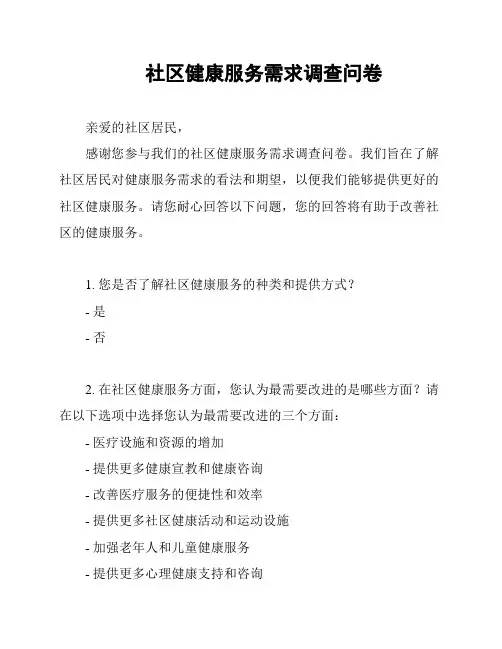 社区健康服务需求调查问卷

亲爱的社区居民，

感谢您参与我们的社区健康服务需求调查问卷。我们旨在了解社区居民对健康服务需求的看法和期望，以便我们能够提供更好的社区健康服务。请您耐心回答以下问题，您的回答将有助于改善社区的健康服务。

1. 您是否了解社区健康服务的种类和提供方式？

- 是

- 否

2. 在社区健康服务方面，您认为最需要改进的是哪些方面？请在以下选项中选择您认为最需要改进的三个方面：

- 医疗设施和资源的增加

- 提供更多健康宣教和健康咨询

- 改善医疗服务的便捷性和效率

- 提供更多社区健康活动和运动设施

- 加强老年人和儿童健康服务

- 提供更多心理健康支持和咨询